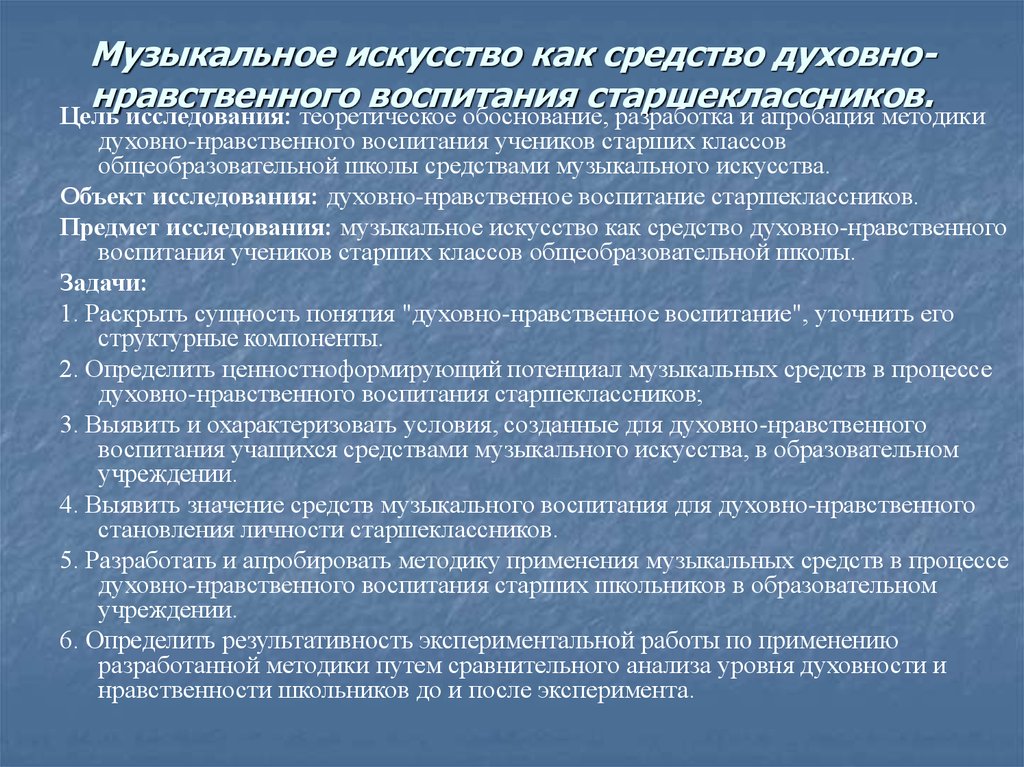 Музыкальное искусство как средство духовно-нравственного воспитания старшеклассников.

Цель исследования: теоретическое обоснование, разработка и апробация методики духовно-нравственного воспитания учеников старших классов общеобразовательной школы средствами музыкального искусства.

Объект исследования: духовно-нравственное воспитание старшеклассников.

Предмет исследования: музыкальное искусство как средство духовно-нравственного воспитания учеников старших классов общеобразовательной школы.

Задачи:

1. Раскрыть сущность понятия "духовно-нравственное воспитание", уточнить его структурные компоненты.

2. Определить ценностноформирующий потенциал музыкальных средств в процессе духовно-нравственного воспитания старшеклассников;

3. Выявить и охарактеризовать условия, созданные для духовно-нравственного воспитания учащихся средствами музыкального искусства, в образовательном учреждении.

4. Выявить значение средств музыкального воспитания для духовно-нравственного становления личности старшеклассников.

5. Разработать и апробировать методику применения музыкальных средств в процессе духовно-нравственного воспитания старших школьников в образовательном учреждении.

6. Определить результативность экспериментальной работы по применению разработанной методики путем сравнительного анализа уровня духовности и нравственности школьников до и после эксперимента.